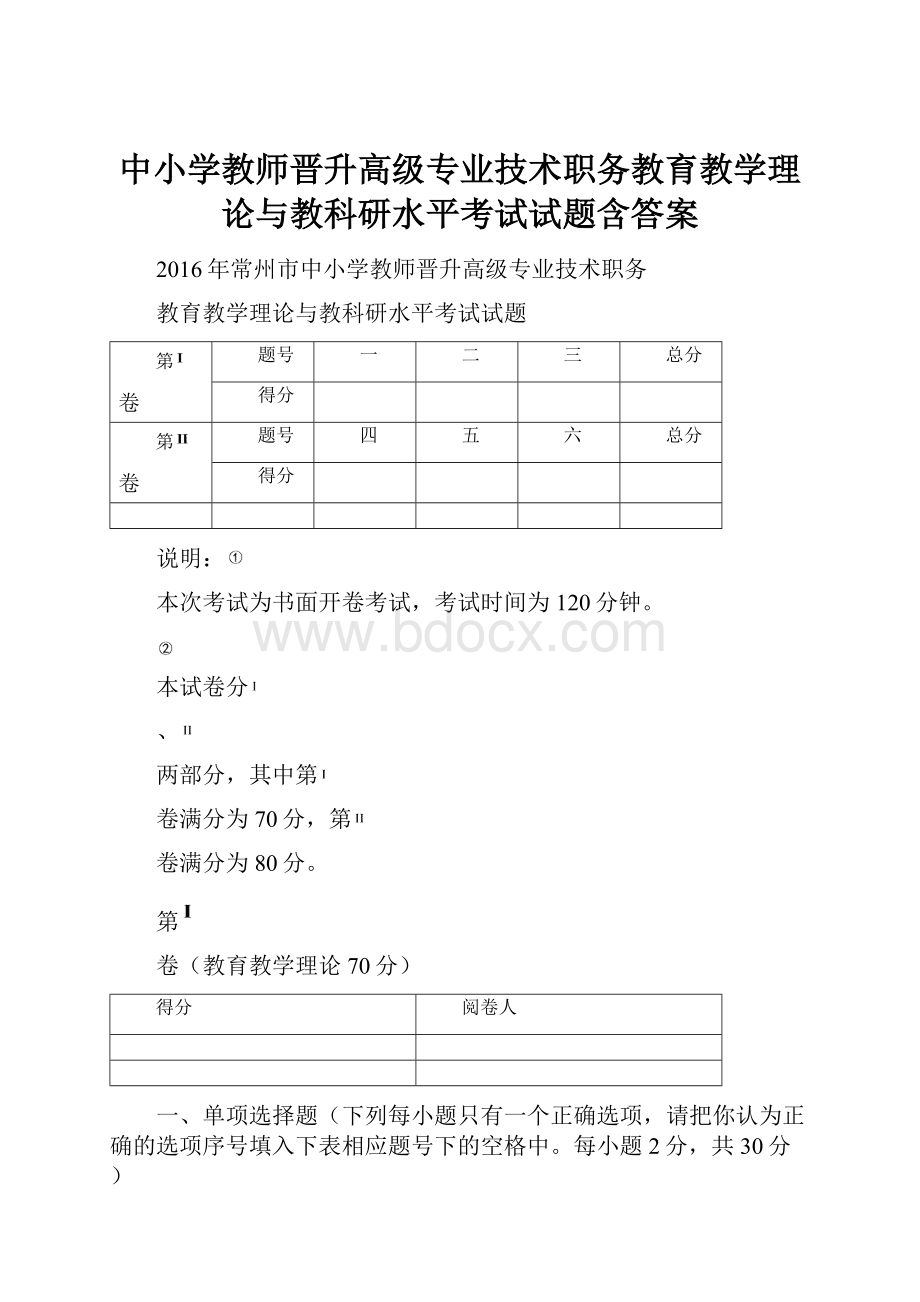 中小学教师晋升高级专业技术职务教育教学理论与教科研水平考试试题含答案

2016年常州市中小学教师晋升高级专业技术职务

教育教学理论与教科研水平考试试题

| 第I卷 | 题号 | 一 | 二 | 三 | 总分 |
|---|---|---|---|---|---|
| | 得分 | | | | |
| 第II卷 | 题号 | 四 | 五 | 六 | 总分 |
| | 得分 | | | | |
| | | | | | |

说明：①

本次考试为书面开卷考试，考试时间为120分钟。

www.bdocx.com

②

本试卷分I

、II

两部分，其中第I

卷满分为70分，第II

卷满分为80分。

第I

卷（教育教学理论70分）

| 得分 | 阅卷人 |
|---|---|
| | |
| | |

一、单项选择题（下列每小题只有一个正确选项，请把你认为正确的选项序号填入下表相应题号下的空格中。每小题2分，共30分）